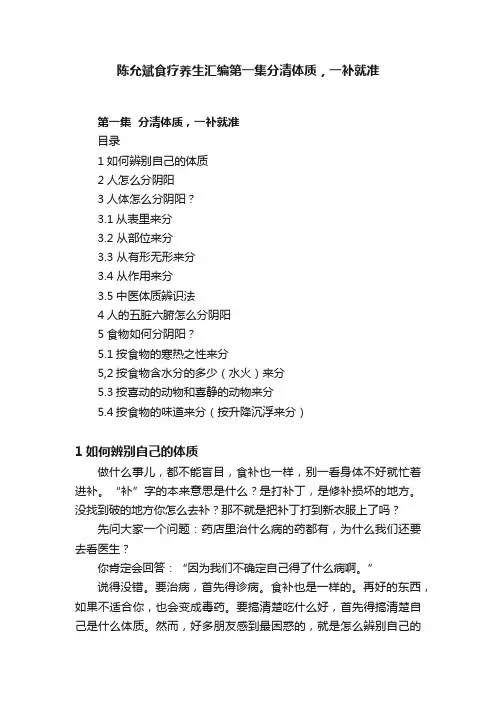 陈允斌食疗养生汇编第一集分清体质，一补就准

第一集 分清体质，一补就准
目录
1 如何辨别自己的体质
2 人怎么分阴阳
3 人体怎么分阴阳？
3.1 从表里来分
3.2 从部位来分
3.3 从有形无形来分
3.4 从作用来分
3.5 中医体质辨识法
4 人的五脏六腑怎么分阴阳
5 食物如何分阴阳？
5.1 按食物的寒热之性来分
5,2 按食物含水分的多少（水火）来分
5.3 按喜动的动物和喜静的动物来分
5.4 按食物的味道来分（按升降沉浮来分）

1 如何辨别自己的体质

做什么事儿，都不能盲目，食补也一样，别一看身体不好就忙着进补。“补”字的本来意思是什么？是打补丁，是修补损坏的地方。没找到破的地方你怎么去补？那不就是把补丁打到新衣服上了吗？

先问大家一个问题：药店里治什么病的药都有，为什么我们还要去看医生？

你肯定会回答：“因为我们不确定自己得了什么病啊。”

说得没错。要治病，首先得诊病。食补也是一样的。再好的东西，如果不适合你，也会变成毒药。要搞清楚吃什么好，首先得搞清楚自己是什么体质。然而，好多朋友感到最困惑的，就是怎么辨别自己的